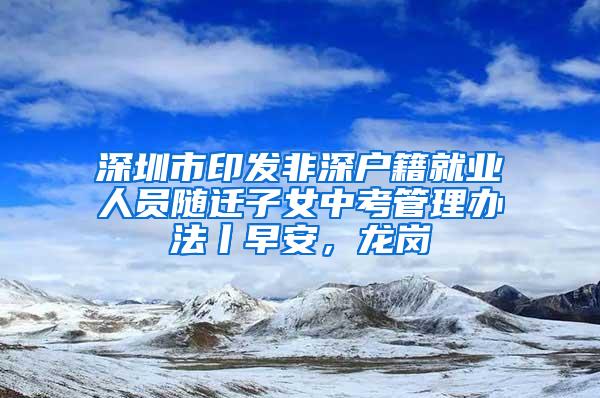 深圳市印发非深户籍就业人员随迁子女中考管理办法丨早安，龙岗